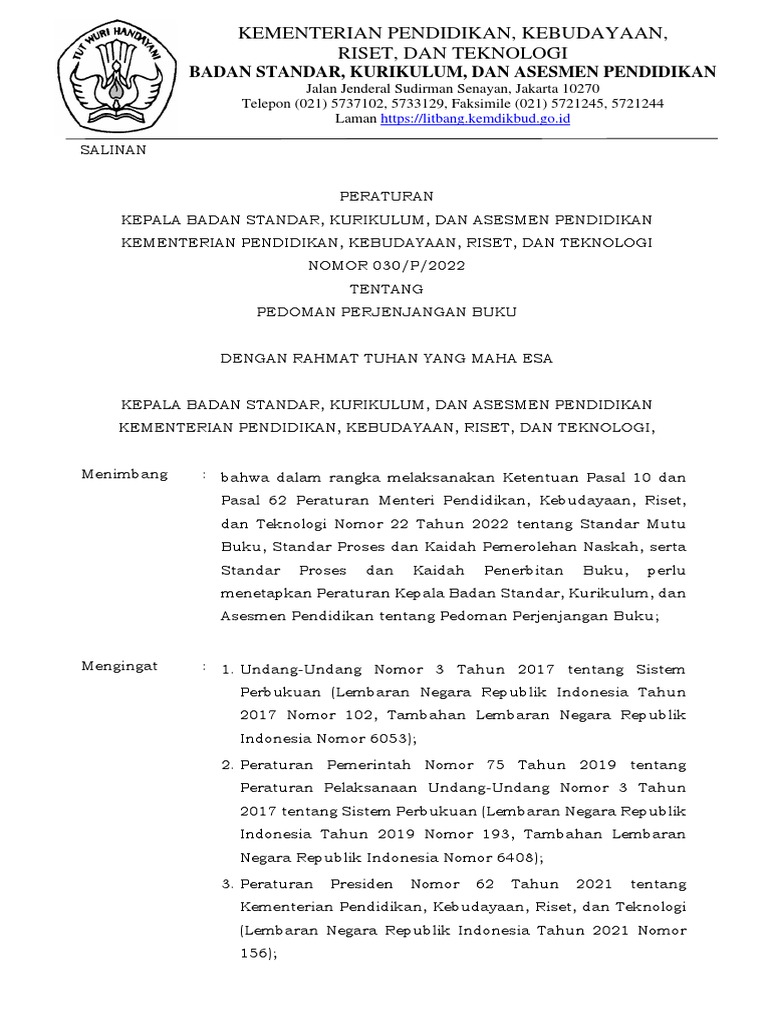 TUT WURI HANDAYANI

KEMENTERIAN PENDIDIKAN, KEBUDAYAAN, RISET, DAN TEKNOLOGI
BADAN STANDAR, KURIKULUM, DAN ASESMEN PENDIDIKAN
Jalan Jenderal Sudirman Senayan, Jakarta 10270
Telepon (021) 5737102, 5733129, Faksimile (021) 5721245, 5721244
Laman https://litbang.kemdikbud.go.id

SALINAN

PERATURAN
KEPALA BADAN STANDAR, KURIKULUM, DAN ASESMEN PENDIDIKAN
KEMENTERIAN PENDIDIKAN, KEBUDAYAAN, RISET, DAN TEKNOLOGI
NOMOR 030/P/2022
TENTANG
PEDOMAN PERJENJANGAN BUKU

DENGAN RAHMAT TUHAN YANG MAHA ESA

KEPALA BADAN STANDAR, KURIKULUM, DAN ASESMEN PENDIDIKAN
KEMENTERIAN PENDIDIKAN, KEBUDAYAAN, RISET, DAN TEKNOLOGI,

Menimbang : bahwa dalam rangka melaksanakan Ketentuan Pasal 10 dan Pasal 62 Peraturan Menteri Pendidikan, Kebudayaan, Riset, dan Teknologi Nomor 22 Tahun 2022 tentang Standar Mutu Buku, Standar Proses dan Kaidah Pemerolehan Naskah, serta Standar Proses dan Kaidah Penerbitan Buku, perlu menetapkan Peraturan Kepala Badan Standar, Kurikulum, dan Asesmen Pendidikan tentang Pedoman Perjenjangan Buku;

Mengingat : 1. Undang-Undang Nomor 3 Tahun 2017 tentang Sistem Perbukuan (Lembaran Negara Republik Indonesia Tahun 2017 Nomor 102, Tambahan Lembaran Negara Republik Indonesia Nomor 6053);
2. Peraturan Pemerintah Nomor 75 Tahun 2019 tentang Peraturan Pelaksanaan Undang-Undang Nomor 3 Tahun 2017 tentang Sistem Perbukuan (Lembaran Negara Republik Indonesia Tahun 2019 Nomor 193, Tambahan Lembaran Negara Republik Indonesia Nomor 6408);
3. Peraturan Presiden Nomor 62 Tahun 2021 tentang Kementerian Pendidikan, Kebudayaan, Riset, dan Teknologi (Lembaran Negara Republik Indonesia Tahun 2021 Nomor 156);